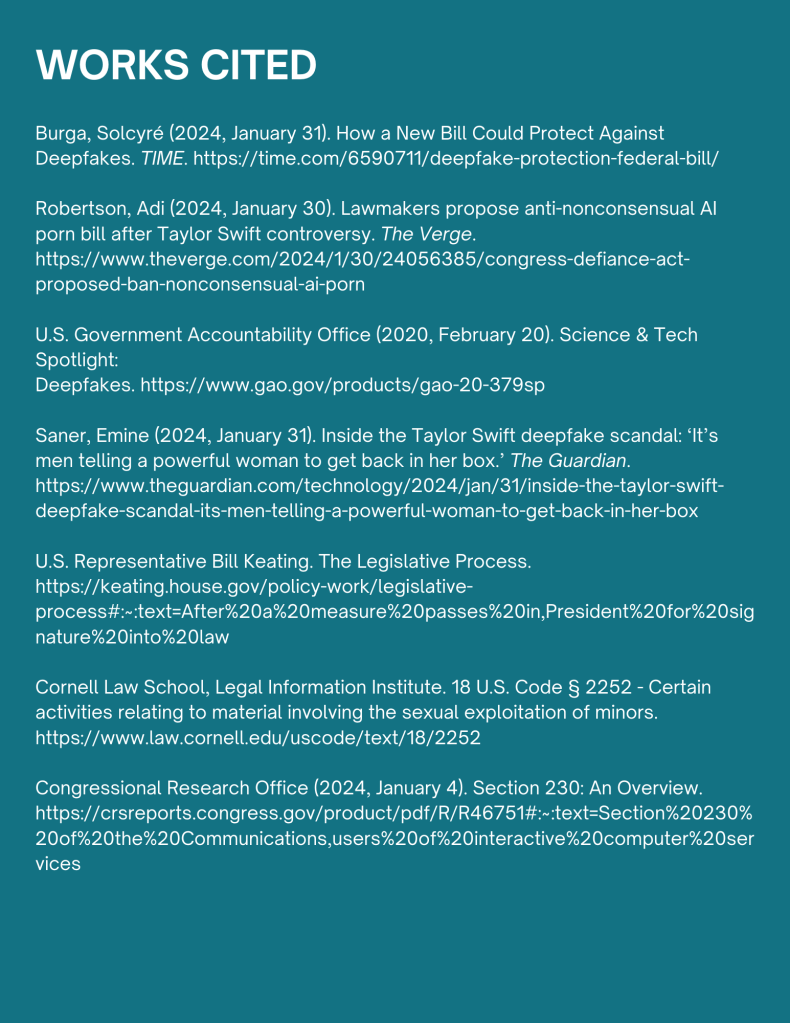 WORKS CITED

Burga, Solcyré (2024, January 31). How a New Bill Could Protect Against Deepfakes. TIME. https://time.com/6590711/deepfake-protection-federal-bill/

Robertson, Adi (2024, January 30). Lawmakers propose anti-nonconsensual AI porn bill after Taylor Swift controversy. The Verge. https://www.theverge.com/2024/1/30/24056385/congress-defiance-act-proposed-ban-nonconsensual-ai-porn

U.S. Government Accountability Office (2020, February 20). Science & Tech Spotlight:
Deepfakes. https://www.gao.gov/products/gao-20-379sp

Saner, Emine (2024, January 31). Inside the Taylor Swift deepfake scandal: 'It's men telling a powerful woman to get back in her box.' The Guardian. https://www.theguardian.com/technology/2024/jan/31/inside-the-taylor-swift-deepfake-scandal-its-men-telling-a-powerful-woman-to-get-back-in-her-box

U.S. Representative Bill Keating. The Legislative Process. https://keating.house.gov/policy-work/legislative-process#:~:text=After%20a%20measure%20passes%20in,President%20for%20signature%20into%20law

Cornell Law School, Legal Information Institute. 18 U.S. Code § 2252 - Certain activities relating to material involving the sexual exploitation of minors. https://www.law.cornell.edu/uscode/text/18/2252

Congressional Research Office (2024, January 4). Section 230: An Overview. https://crsreports.congress.gov/product/pdf/R/R46751#:~:text=Section%20230%20of%20the%20Communications,users%20of%20interactive%20computer%20services